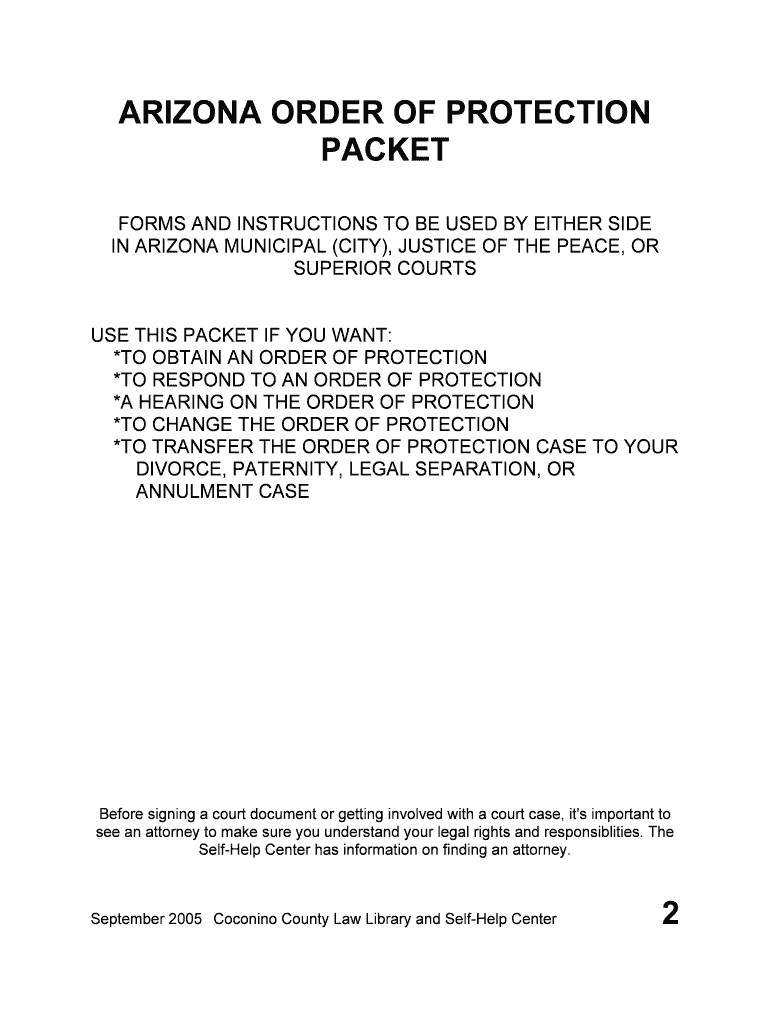 ARIZONA ORDER OF PROTECTION PACKET

FORMS AND INSTRUCTIONS TO BE USED BY EITHER SIDE IN ARIZONA MUNICIPAL (CITY), JUSTICE OF THE PEACE, OR SUPERIOR COURTS

USE THIS PACKET IF YOU WANT:
*TO OBTAIN AN ORDER OF PROTECTION
*TO RESPOND TO AN ORDER OF PROTECTION
*A HEARING ON THE ORDER OF PROTECTION
*TO CHANGE THE ORDER OF PROTECTION
*TO TRANSFER THE ORDER OF PROTECTION CASE TO YOUR DIVORCE, PATERNITY, LEGAL SEPARATION, OR ANNULMENT CASE

Before signing a court document or getting involved with a court case, it's important to see an attorney to make sure you understand your legal rights and responsiblities. The Self-Help Center has information on finding an attorney.

September 2005 Coconino County Law Library and Self-Help Center 2